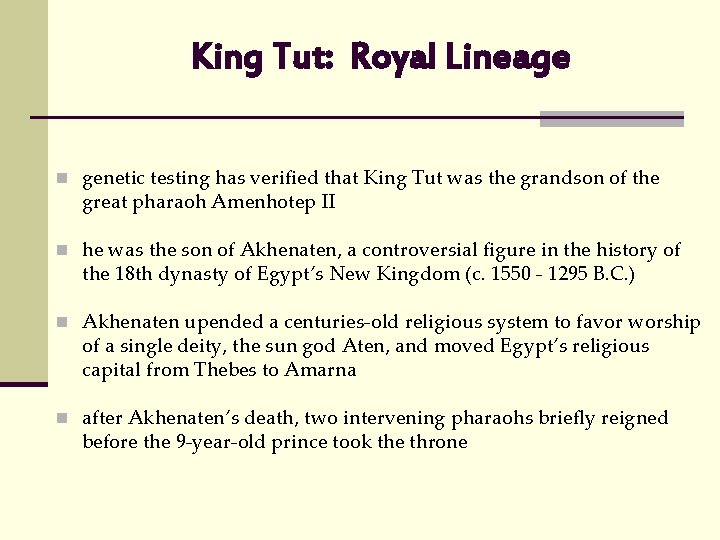 King Tut: Royal Lineage

genetic testing has verified that King Tut was the grandson of the great pharaoh Amenhotep II

he was the son of Akhenaten, a controversial figure in the history of the 18th dynasty of Egypt's New Kingdom (c. 1550 - 1295 B.C.)

Akhenaten upended a centuries-old religious system to favor worship of a single deity, the sun god Aten, and moved Egypt's religious capital from Thebes to Amarna

after Akhenaten's death, two intervening pharaohs briefly reigned before the 9-year-old prince took the throne